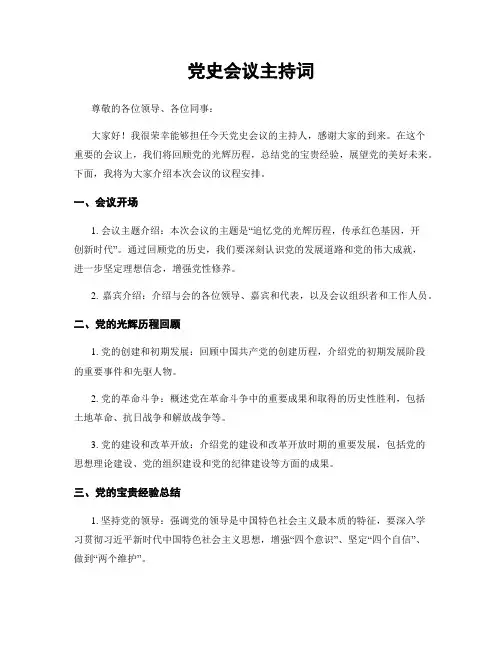 党史会议主持词

尊敬的各位领导、各位同事：

大家好！我很荣幸能够担任今天党史会议的主持人，感谢大家的到来。在这个重要的会议上，我们将回顾党的光辉历程，总结党的宝贵经验，展望党的美好未来。下面，我将为大家介绍本次会议的议程安排。

一、会议开场

1. 会议主题介绍：本次会议的主题是“追忆党的光辉历程，传承红色基因，开创新时代”。通过回顾党的历史，我们要深刻认识党的发展道路和党的伟大成就，进一步坚定理想信念，增强党性修养。

2. 嘉宾介绍：介绍与会的各位领导、嘉宾和代表，以及会议组织者和工作人员。

二、党的光辉历程回顾

1. 党的创建和初期发展：回顾中国共产党的创建历程，介绍党的初期发展阶段的重要事件和先驱人物。

2. 党的革命斗争：概述党在革命斗争中的重要成果和取得的历史性胜利，包括土地革命、抗日战争和解放战争等。

3. 党的建设和改革开放：介绍党的建设和改革开放时期的重要发展，包括党的思想理论建设、党的组织建设和党的纪律建设等方面的成果。

三、党的宝贵经验总结

1. 坚持党的领导：强调党的领导是中国特色社会主义最本质的特征，要深入学习贯彻习近平新时代中国特色社会主义思想，增强“四个意识”、坚定“四个自信”、做到“两个维护”。